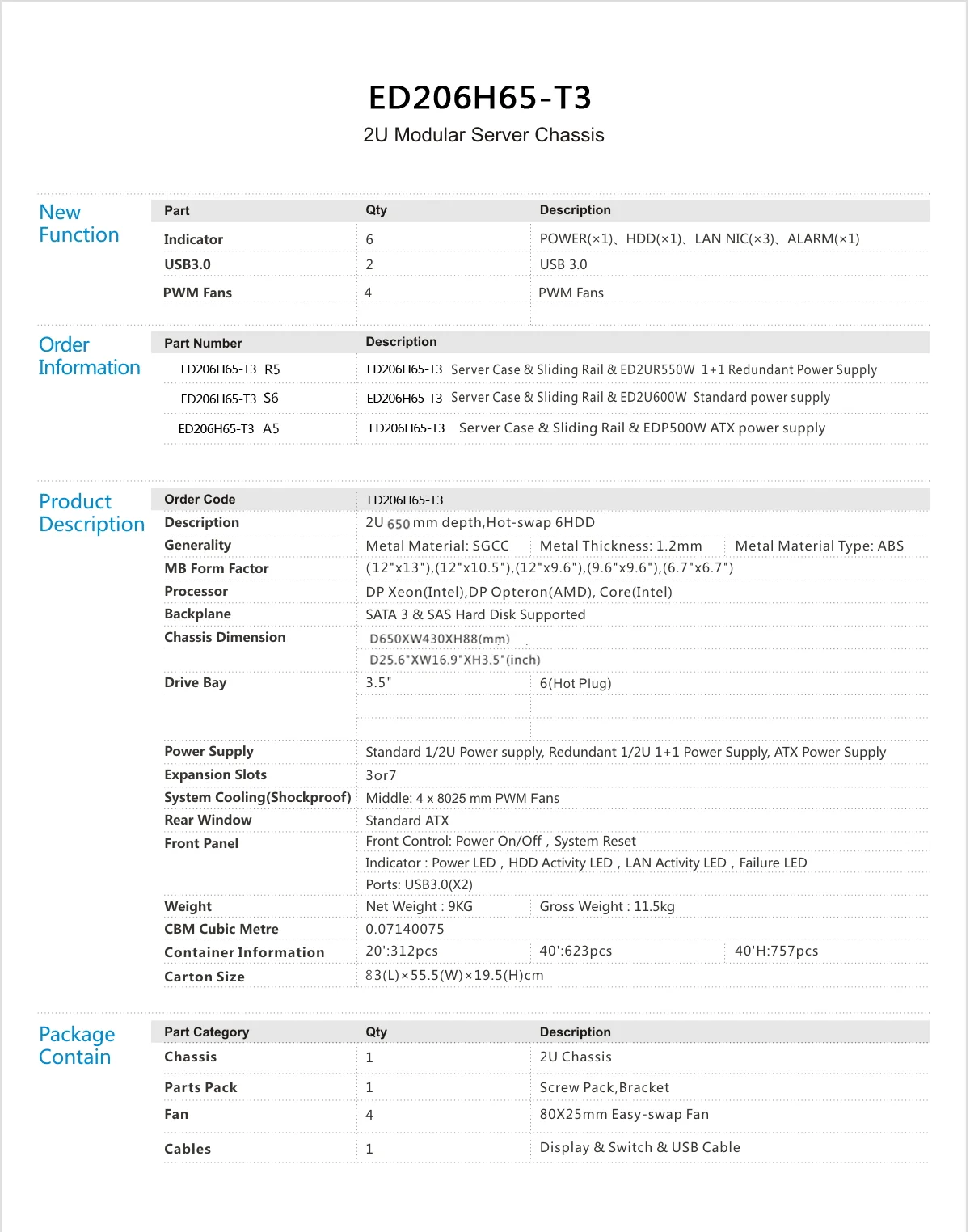 ED206H65-T3

2U Modular Server Chassis

New Function

| Part | Qty | Description |
|---|---|---|
| Indicator | 6 | POWER(×1)、HDD(×1)、LAN NIC(×3)、ALARM(×1) |
| USB3.0 | 2 | USB 3.0 |
| PWM Fans | 4 | PWM Fans |

Order Information

| Part Number | Description |
|---|---|
| ED206H65-T3 R5 | ED206H65-T3 Server Case & Sliding Rail & ED2UR550W 1+1 Redundant Power Supply |
| ED206H65-T3 S6 | ED206H65-T3 Server Case & Sliding Rail & ED2U600W Standard power supply |
| ED206H65-T3 A5 | ED206H65-T3 Server Case & Sliding Rail & EDP500W ATX power supply |

Product Description

| Order Code | ED206H65-T3 | | |
|---|---|---|---|
| Description | 2U 650 mm depth,Hot-swap 6HDD | | |
| Generality | Metal Material: SGCC | Metal Thickness: 1.2mm | Metal Material Type: ABS |
| MB Form Factor | (12"x13"),(12"x10.5"),(12"x9.6"),(9.6"x9.6"),(6.7"x6.7") | | |
| Processor | DP Xeon(Intel),DP Opteron(AMD), Core(Intel) | | |
| Backplane | SATA 3 & SAS Hard Disk Supported | | |
| Chassis Dimension | D650XW430XH88(mm) | | |
| | D25.6"XW16.9"XH3.5"(inch) | | |
| Drive Bay | 3.5" | 6(Hot Plug) | |
| Power Supply | Standard 1/2U Power supply, Redundant 1/2U 1+1 Power Supply, ATX Power Supply | | |
| Expansion Slots | 3or7 | | |
| System Cooling(Shockproof) | Middle: 4 x 8025 mm PWM Fans | | |
| Rear Window | Standard ATX | | |
| Front Panel | Front Control: Power On/Off , System Reset | | |
| | Indicator : Power LED , HDD Activity LED , LAN Activity LED , Failure LED | | |
| | Ports: USB3.0(X2) | | |
| Weight | Net Weight : 9KG | Gross Weight : 11.5kg | |
| CBM Cubic Metre | 0.07140075 | | |
| Container Information | 20':312pcs | 40':623pcs | 40'H:757pcs |
| Carton Size | 83(L)×55.5(W)×19.5(H)cm | | |

Package Contain

| Part Category | Qty | Description |
|---|---|---|
| Chassis | 1 | 2U Chassis |
| Parts Pack | 1 | Screw Pack,Bracket |
| Fan | 4 | 80X25mm Easy-swap Fan |
| Cables | 1 | Display & Switch & USB Cable |